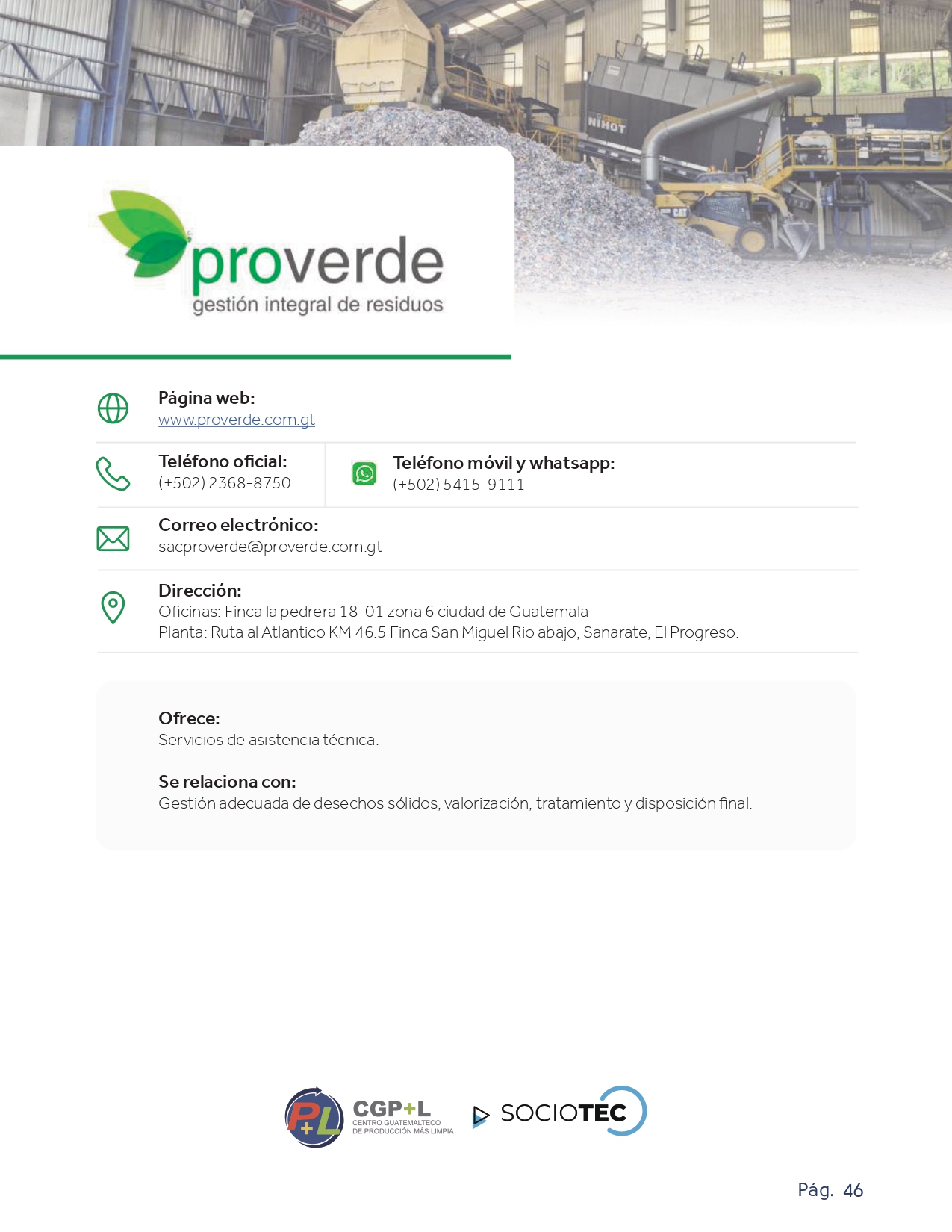 NIHOT

CAT

proverde
gestión integral de residuos

Página web:
www.proverde.com.gt

Teléfono oficial:
(+502) 2368-8750

Teléfono móvil y whatsapp:
(+502) 5415-9111

Correo electrónico:
sacproverde@proverde.com.gt

Dirección:
Oficinas: Finca la pedrera 18-01 zona 6 ciudad de Guatemala
Planta: Ruta al Atlantico KM 46.5 Finca San Miguel Rio abajo, Sanarate, El Progreso.

Ofrece:
Servicios de asistencia técnica.

Se relaciona con:
Gestión adecuada de desechos sólidos, valorización, tratamiento y disposición final.

P+L CGP+L CENTRO GUATEMALTECO DE PRODUCCIÓN MÁS LIMPIA

SOCIOTEC

Pág. 46